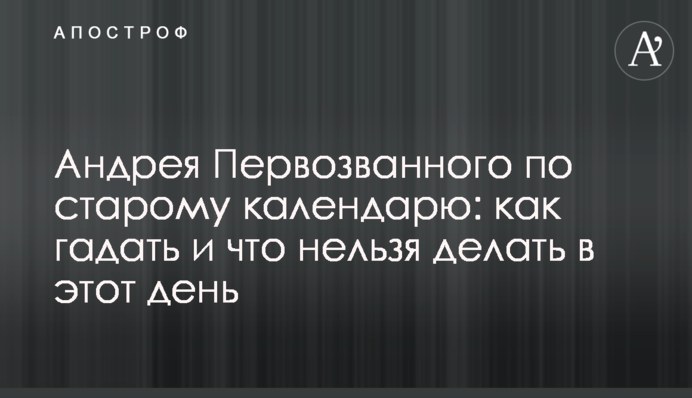 АПОСТРОФ

A'

Андрея Первозванного по старому календарю: как гадать и что нельзя делать в этот день